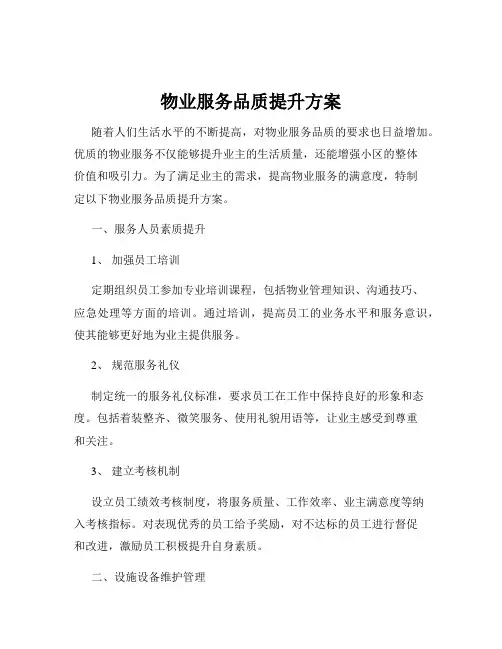 物业服务品质提升方案

随着人们生活水平的不断提高，对物业服务品质的要求也日益增加。优质的物业服务不仅能够提升业主的生活质量，还能增强小区的整体价值和吸引力。为了满足业主的需求，提高物业服务的满意度，特制定以下物业服务品质提升方案。

一、服务人员素质提升

1、 加强员工培训

定期组织员工参加专业培训课程，包括物业管理知识、沟通技巧、应急处理等方面的培训。通过培训，提高员工的业务水平和服务意识，使其能够更好地为业主提供服务。

2、 规范服务礼仪

制定统一的服务礼仪标准，要求员工在工作中保持良好的形象和态度。包括着装整齐、微笑服务、使用礼貌用语等，让业主感受到尊重和关注。

3、 建立考核机制

设立员工绩效考核制度，将服务质量、工作效率、业主满意度等纳入考核指标。对表现优秀的员工给予奖励，对不达标的员工进行督促和改进，激励员工积极提升自身素质。

二、设施设备维护管理